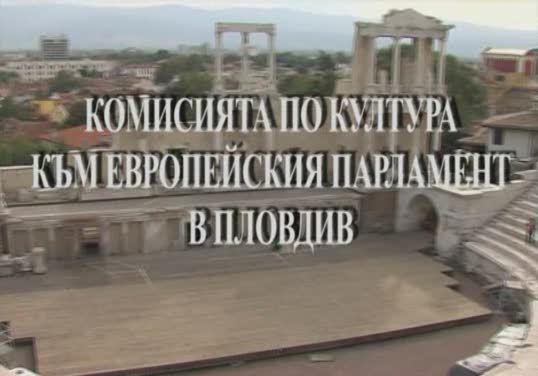 КОМИСИЯТА ПО КУЛТУРА
КЪМ ЕВРОПЕЙСКИЯ ПАРЛАМЕНТ
В ПЛОВДИВ